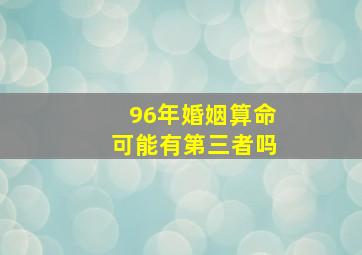 96年婚姻算命
可能有第三者吗